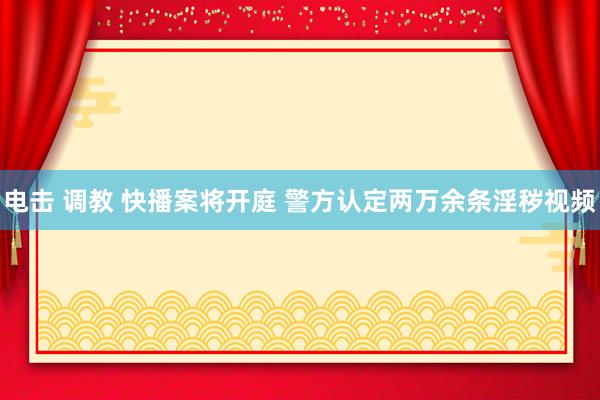 电击 调教 快播案将开庭 警方认定两万余条淫秽视频